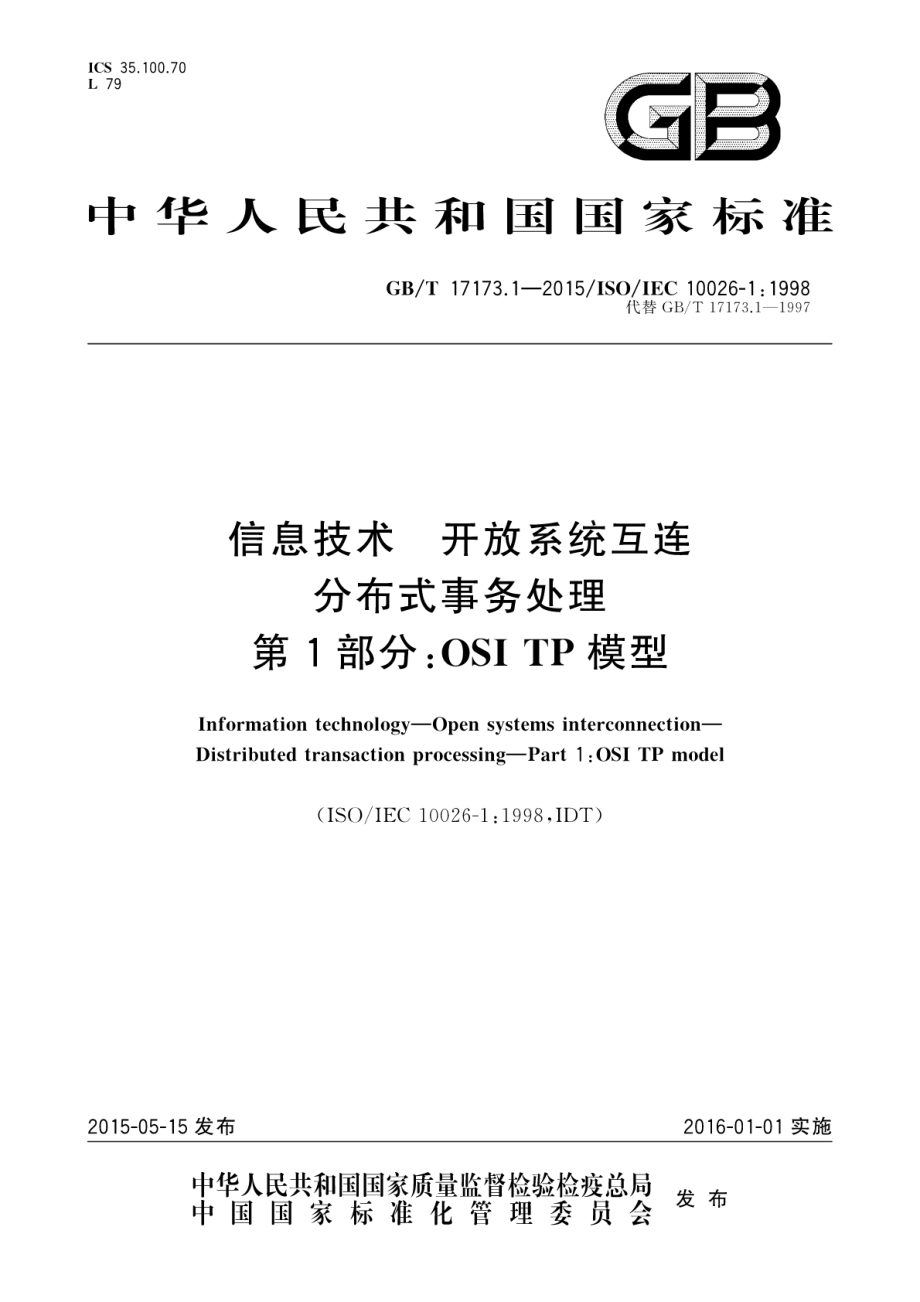 ICS 35.100.70
L 79

GB

中华人民共和国国家标准

GB/T 17173.1—2015/ISO/IEC 10026-1:1998
代替 GB/T 17173.1—1997

信息技术 开放系统互连
分布式事务处理
第1部分:OSI TP模型

Information technology—Open systems interconnection—Distributed transaction processing—Part 1:OSI TP model

(ISO/IEC 10026-1:1998,IDT)

2015-05-15 发布

2016-01-01 实施

中华人民共和国国家质量监督检验检疫总局
中国国家标准化管理委员会
发布